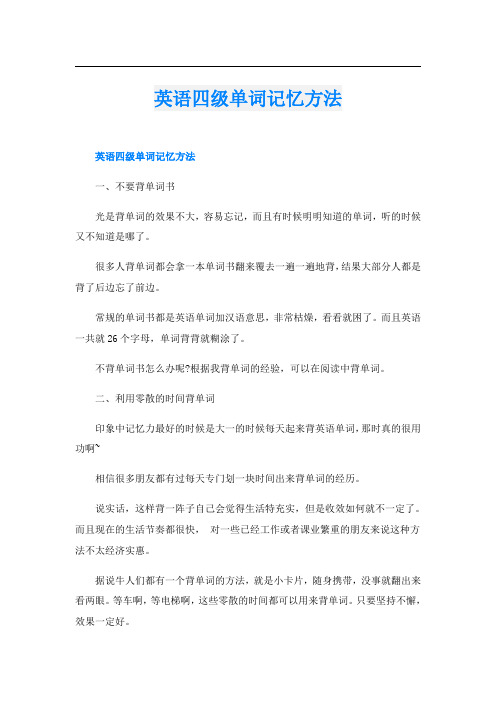 英语四级单词记忆方法

英语四级单词记忆方法

一、不要背单词书

光是背单词的效果不大，容易忘记，而且有时候明明知道的单词，听的时候又不知道是哪了。

很多人背单词都会拿一本单词书翻来覆去一遍一遍地背，结果大部分人都是背了后边忘了前边。

常规的单词书都是英语单词加汉语意思，非常枯燥，看看就困了。而且英语一共就 26 个字母，单词背背就糊涂了。

不背单词书怎么办呢?根据我背单词的经验，可以在阅读中背单词。

二、利用零散的时间背单词

印象中记忆力最好的时候是大一的时候每天起来背英语单词，那时真的很用功啊~

相信很多朋友都有过每天专门划一块时间出来背单词的经历。

说实话，这样背一阵子自己会觉得生活特充实，但是收效如何就不一定了。而且现在的生活节奏都很快， 对一些已经工作或者课业繁重的朋友来说这种方法不太经济实惠。

据说牛人们都有一个背单词的方法，就是小卡片，随身携带，没事就翻出来看两眼。等车啊，等电梯啊，这些零散的时间都可以用来背单词。只要坚持不懈，效果一定好。